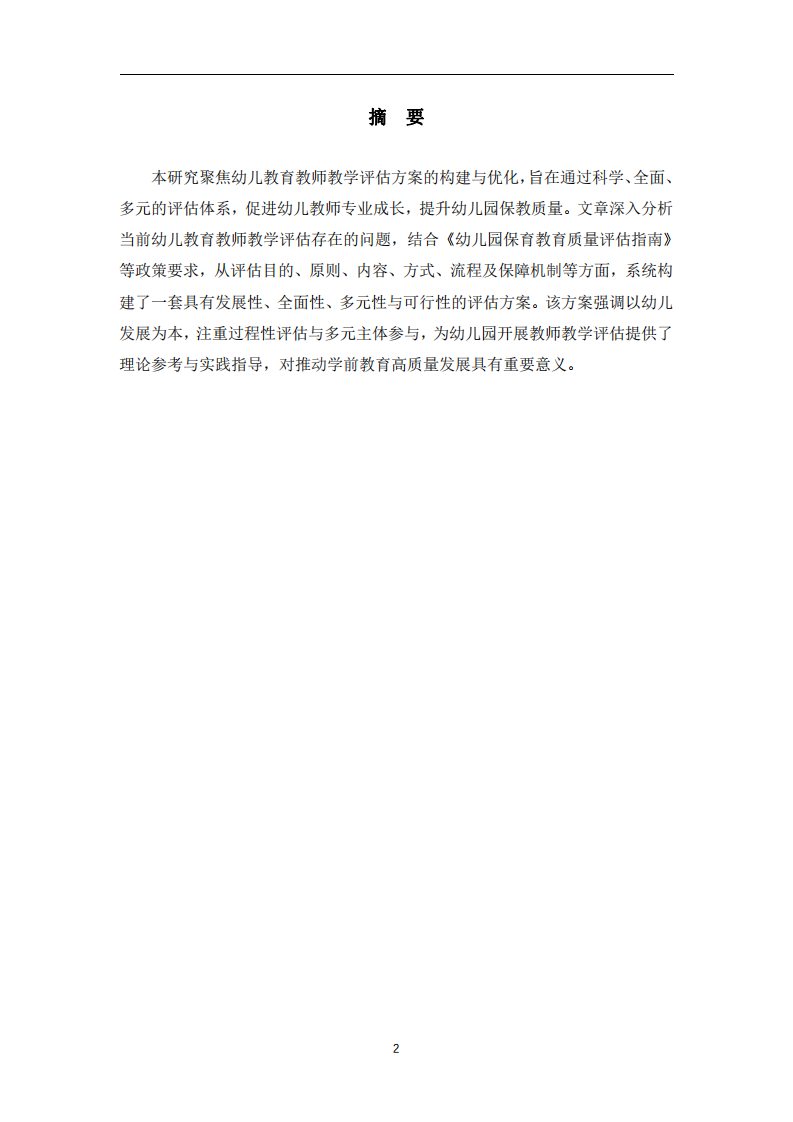 摘 要

本研究聚焦幼儿教育教师教学评估方案的构建与优化，旨在通过科学、全面、多元的评估体系，促进幼儿教师专业成长，提升幼儿园保教质量。文章深入分析当前幼儿教育教师教学评估存在的问题，结合《幼儿园保育教育质量评估指南》等政策要求，从评估目的、原则、内容、方式、流程及保障机制等方面，系统构建了一套具有发展性、全面性、多元性与可行性的评估方案。该方案强调以幼儿发展为本，注重过程性评估与多元主体参与，为幼儿园开展教师教学评估提供了理论参考与实践指导，对推动学前教育高质量发展具有重要意义。

2